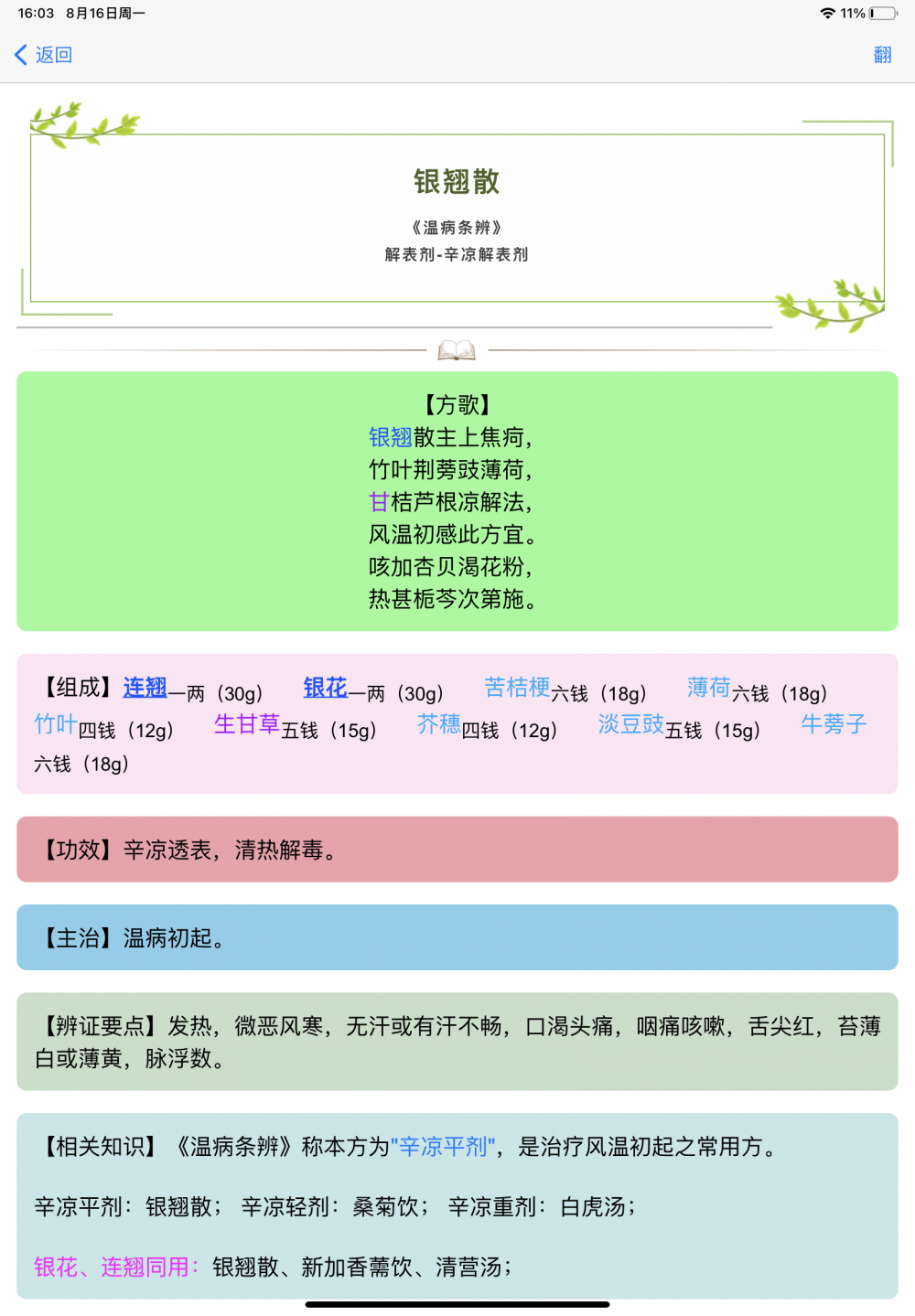 16:03 8月16日周一
11%

返回
翻

银翘散
《温病条辨》
解表剂-辛凉解表剂

【方歌】
银翘散主上焦疴，
竹叶荆蒡豉薄荷，
甘桔芦根凉解法，
风温初感此方宜。
咳加杏贝渴花粉，
热甚栀芩次第施。

【组成】连翘一两（30g） 银花一两（30g） 苦桔梗六钱（18g） 薄荷六钱（18g） 竹叶四钱（12g） 生甘草五钱（15g） 芥穗四钱（12g） 淡豆豉五钱（15g） 牛蒡子六钱（18g）

【功效】辛凉透表，清热解毒。

【主治】温病初起。

【辨证要点】发热，微恶风寒，无汗或有汗不畅，口渴头痛，咽痛咳嗽，舌尖红，苔薄白或薄黄，脉浮数。

【相关知识】《温病条辨》称本方为"辛凉平剂"，是治疗风温初起之常用方。

辛凉平剂：银翘散； 辛凉轻剂：桑菊饮； 辛凉重剂：白虎汤；

银花、连翘同用：银翘散、新加香薷饮、清营汤；